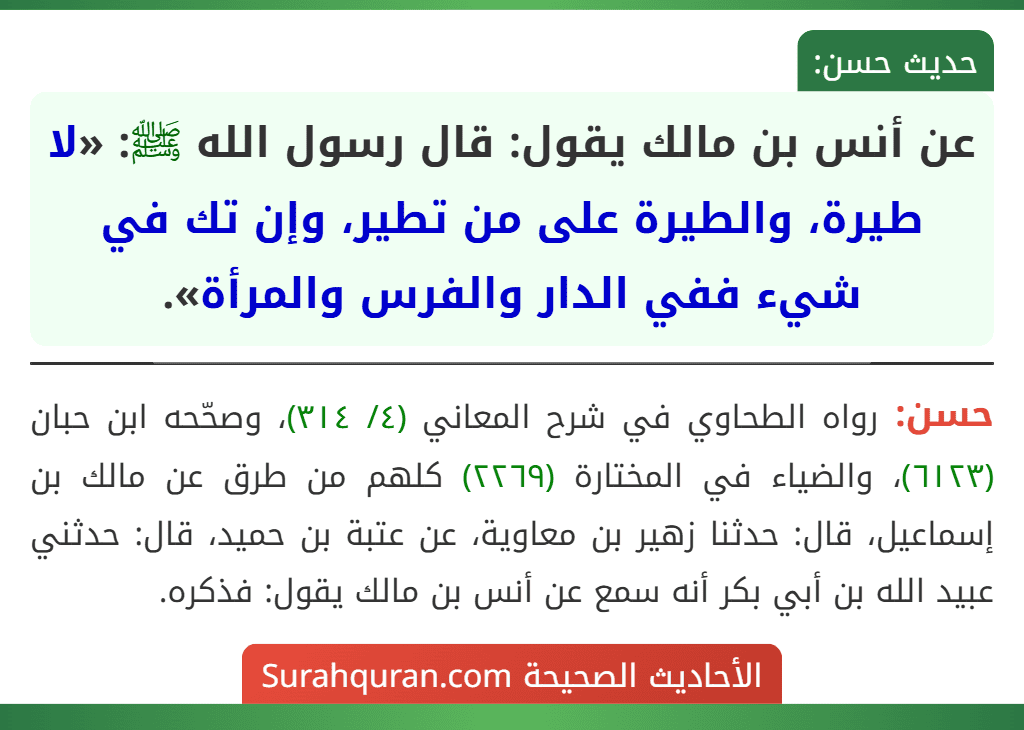 حديث حسن:

عن أنس بن مالك يقول: قال رسول الله ﷺ: «لا طيرة، والطيرة على من تطير، وإن تك في شيء ففي الدار والفرس والمرأة».

حسن: رواه الطحاوي في شرح المعاني (٤/ ٣١٤)، وصحّحه ابن حبان (٦١٢٣)، والضياء في المختارة (٢٢٦٩) كلهم من طرق عن مالك بن إسماعيل، قال: حدثنا زهير بن معاوية، عن عتبة بن حميد، قال: حدثني عبيد الله بن أبي بكر أنه سمع عن أنس بن مالك يقول: فذكره.

الأحاديث الصحيحة Surahquran.com